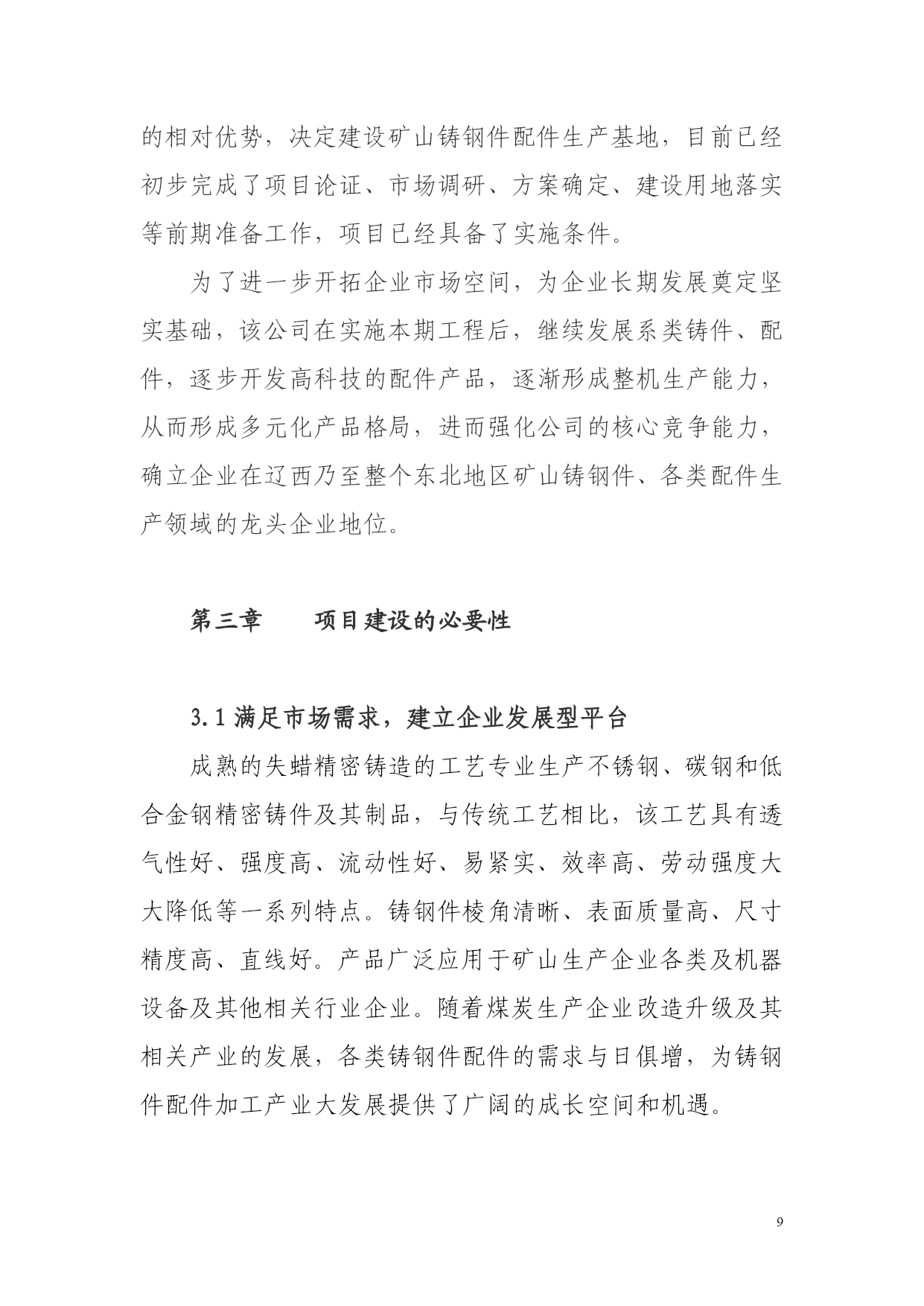 的相对优势，决定建设矿山铸钢件配件生产基地，目前已经初步完成了项目论证、市场调研、方案确定、建设用地落实等前期准备工作，项目已经具备了实施条件。

为了进一步开拓企业市场空间，为企业长期发展奠定坚实基础，该公司在实施本期工程后，继续发展系类铸件、配件，逐步开发高科技的配件产品，逐渐形成整机生产能力，从而形成多元化产品格局，进而强化公司的核心竞争能力，确立企业在辽西乃至整个东北地区矿山铸钢件、各类配件生产领域的龙头企业地位。

第三章　　项目建设的必要性

3.1 满足市场需求，建立企业发展型平台

成熟的失蜡精密铸造的工艺专业生产不锈钢、碳钢和低合金钢精密铸件及其制品，与传统工艺相比，该工艺具有透气性好、强度高、流动性好、易紧实、效率高、劳动强度大大降低等一系列特点。铸钢件棱角清晰、表面质量高、尺寸精度高、直线好。产品广泛应用于矿山生产企业各类及机器设备及其他相关行业企业。随着煤炭生产企业改造升级及其相关产业的发展，各类铸钢件配件的需求与日俱增，为铸钢件配件加工产业大发展提供了广阔的成长空间和机遇。

9